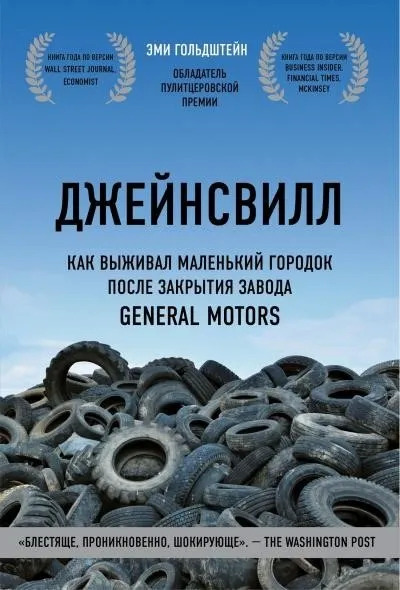 КНИГА ГОДА ПО ВЕРСИИ WALL STREET JOURNAL, ECONOMIST

ЭМИ ГОЛЬДШТЕЙН

ОБЛАДАТЕЛЬ ПУЛИТЦЕРОВСКОЙ ПРЕМИИ

КНИГА ГОДА ПО ВЕРСИИ BUSINESS INSIDER, FINANCIAL TIMES, MCKINSEY

ДЖЕЙНСВИЛЛ

КАК ВЫЖИВАЛ МАЛЕНЬКИЙ ГОРОДОК ПОСЛЕ ЗАКРЫТИЯ ЗАВОДА GENERAL MOTORS

«БЛЕСТЯЩЕ, ПРОНИКНОВЕННО, ШОКИРУЮЩЕ». — THE WASHINGTON POST